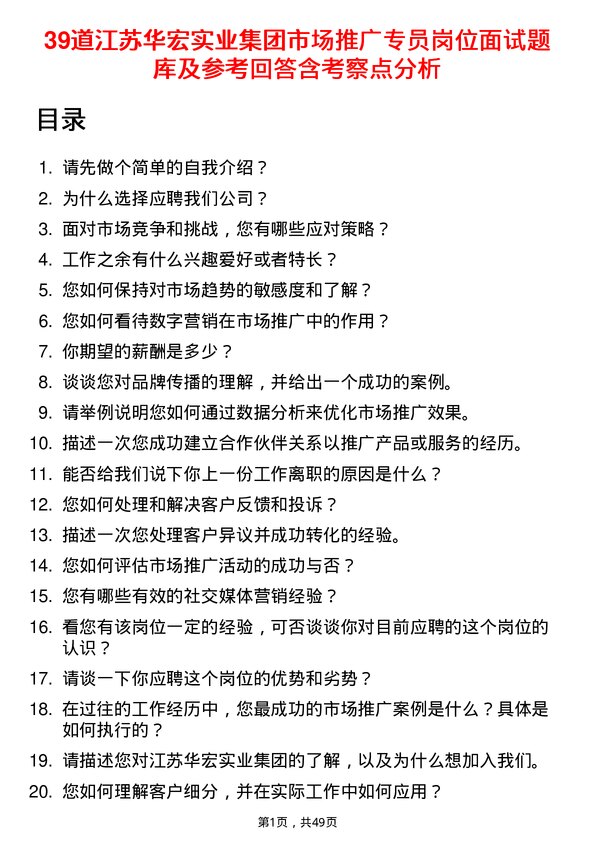 39道江苏华宏实业集团市场推广专员岗位面试题库及参考回答含考察点分析

目录

1. 请先做个简单的自我介绍？
2. 为什么选择应聘我们公司？
3. 面对市场竞争和挑战，您有哪些应对策略？
4. 工作之余有什么兴趣爱好或者特长？
5. 您如何保持对市场趋势的敏感度和了解？
6. 您如何看待数字营销在市场推广中的作用？
7. 你期望的薪酬是多少？
8. 谈谈您对品牌传播的理解，并给出一个成功的案例。
9. 请举例说明您如何通过数据分析来优化市场推广效果。
10. 描述一次您成功建立合作伙伴关系以推广产品或服务的经历。
11. 能否给我们说下你上一份工作离职的原因是什么？
12. 您如何处理和解决客户反馈和投诉？
13. 描述一次您处理客户异议并成功转化的经验。
14. 您如何评估市场推广活动的成功与否？
15. 您有哪些有效的社交媒体营销经验？
16. 看您有该岗位一定的经验，可否谈谈你对目前应聘的这个岗位的认识？
17. 请谈一下你应聘这个岗位的优势和劣势？
18. 在过往的工作经历中，您最成功的市场推广案例是什么？具体是如何执行的？
19. 请描述您对江苏华宏实业集团的了解，以及为什么想加入我们。
20. 您如何理解客户细分，并在实际工作中如何应用？

第1页，共49页